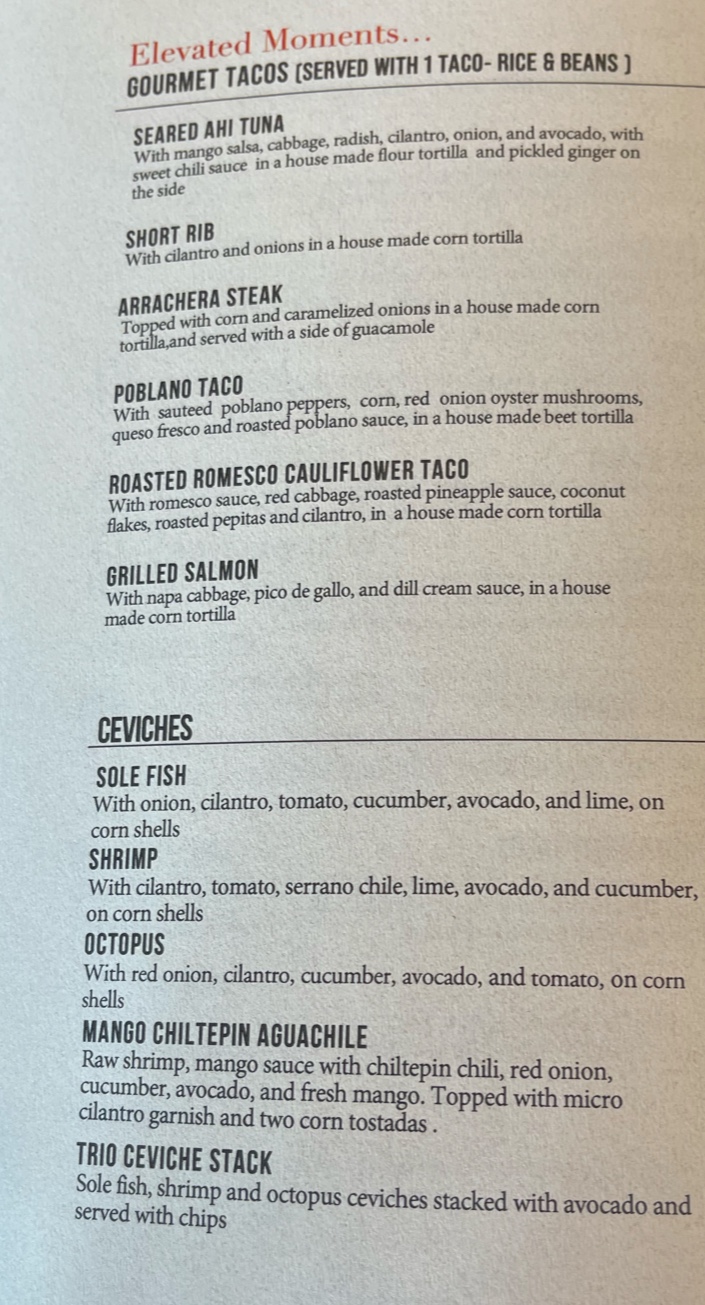 Elevated Moments...

GOURMET TACOS (SERVED WITH 1 TACO- RICE & BEANS )

SEARED AHI TUNA
With mango salsa, cabbage, radish, cilantro, onion, and avocado, with sweet chili sauce in a house made flour tortilla and pickled ginger on the side

SHORT RIB
With cilantro and onions in a house made corn tortilla

ARRACHERA STEAK
Topped with corn and caramelized onions in a house made corn tortilla,and served with a side of guacamole

POBLANO TACO
With sauteed poblano peppers, corn, red onion oyster mushrooms, queso fresco and roasted poblano sauce, in a house made beet tortilla

ROASTED ROMESCO CAULIFLOWER TACO
With romesco sauce, red cabbage, roasted pineapple sauce, coconut flakes, roasted pepitas and cilantro, in a house made corn tortilla

GRILLED SALMON
With napa cabbage, pico de gallo, and dill cream sauce, in a house made corn tortilla

CEVICHES

SOLE FISH
With onion, cilantro, tomato, cucumber, avocado, and lime, on corn shells

SHRIMP
With cilantro, tomato, serrano chile, lime, avocado, and cucumber, on corn shells

OCTOPUS
With red onion, cilantro, cucumber, avocado, and tomato, on corn shells

MANGO CHILTEPIN AGUACHILE
Raw shrimp, mango sauce with chiltepin chili, red onion, cucumber, avocado, and fresh mango. Topped with micro cilantro garnish and two corn tostadas .

TRIO CEVICHE STACK
Sole fish, shrimp and octopus ceviches stacked with avocado and served with chips